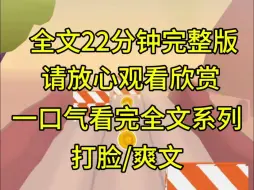 全文22分钟完整版
请放心观看欣赏
一口气看完全文系列
打脸/爽文